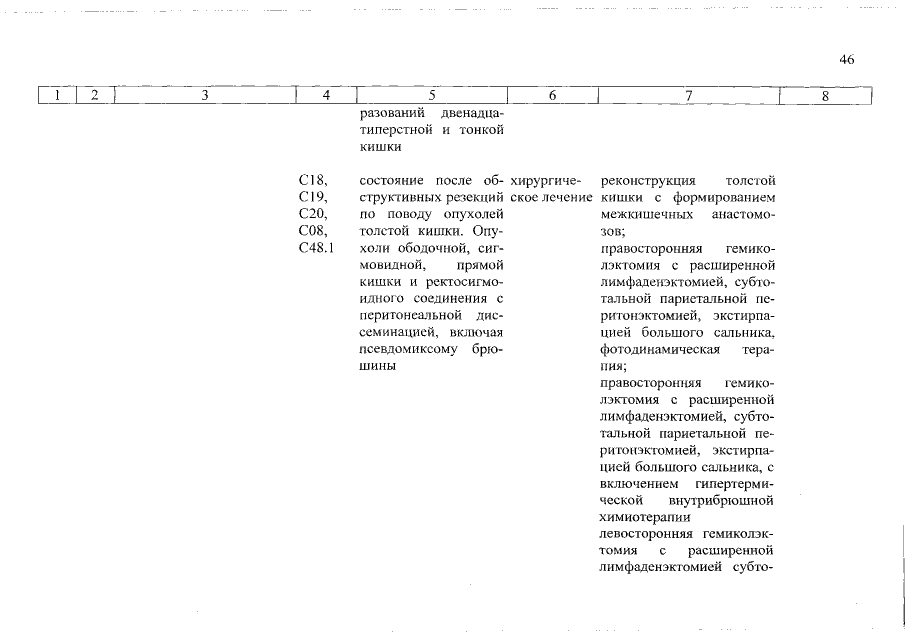 46

| 1 | 2 | 3 | 4 | 5 | 6 | 7 | 8 |
|---|---|---|---|---|---|---|---|
| | | | | разований двенадцатиперстной и тонкой кишки | | | |
| | | | C18, C19, C20, C08, C48.1 | состояние после обструктивных резекций по поводу опухолей толстой кишки. Опухоли ободочной, сигмовидной, прямой кишки и ректосигмоидного соединения с перитонеальной диссеминацией, включая псевдомиксому брюшины | хирургическое лечение | реконструкция толстой кишки с формированием межкишечных анастомозов; правосторонняя гемиколэктомия с расширенной лимфаденэктомией, субтотальной париетальной перитонэктомией, экстирпацией большого сальника, фотодинамическая терапия; правосторонняя гемиколэктомия с расширенной лимфаденэктомией, субтотальной париетальной перитонэктомией, экстирпацией большого сальника, с включением гипертермической внутрибрюшной химиотерапии левосторонняя гемиколэктомия с расширенной лимфаденэктомией субто- | |